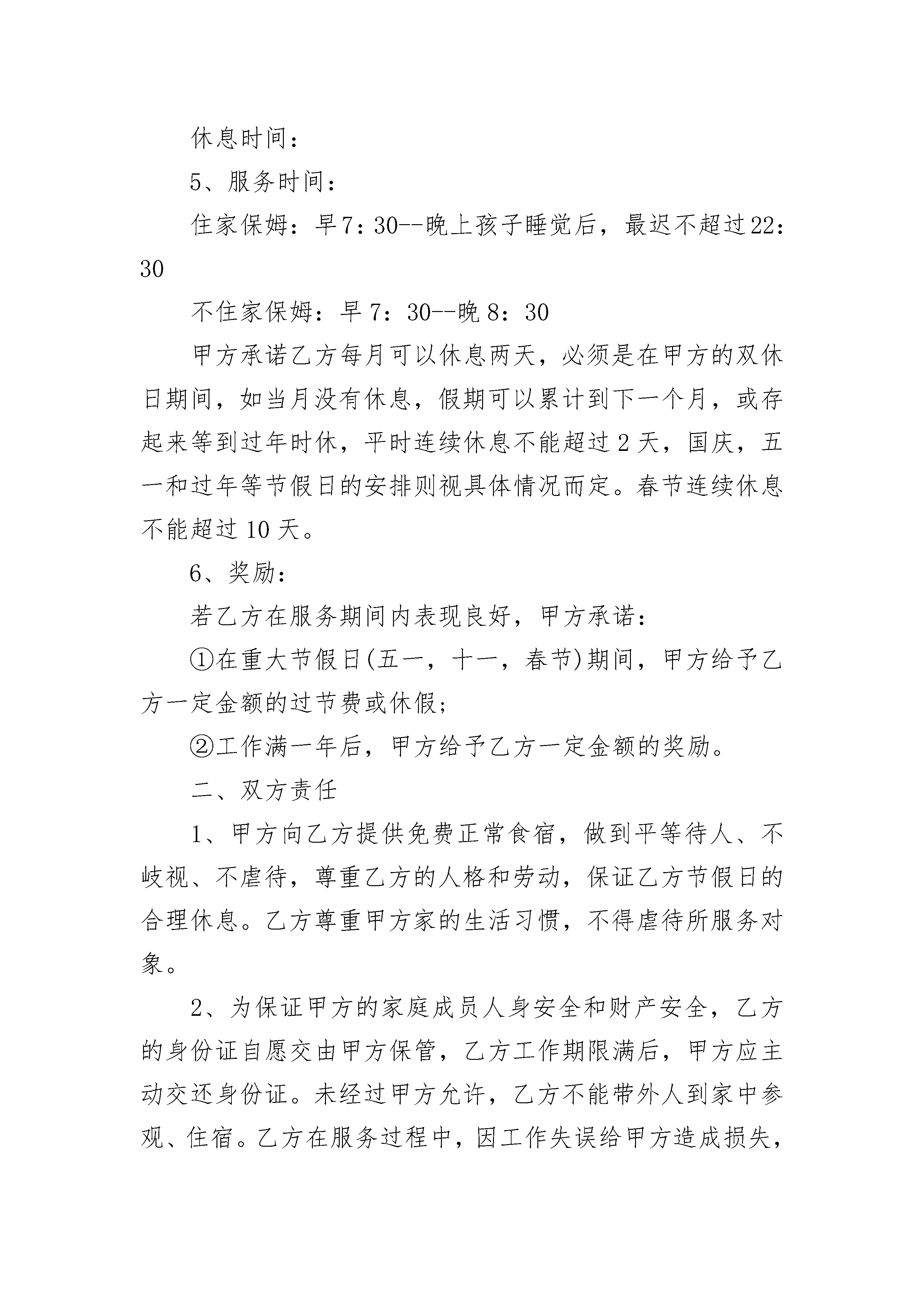 休息时间：

5、服务时间：

住家保姆：早7：30--晚上孩子睡觉后，最迟不超过22：30

不住家保姆：早7：30--晚8：30

甲方承诺乙方每月可以休息两天，必须是在甲方的双休日期间，如当月没有休息，假期可以累计到下一个月，或存起来等到过年时休，平时连续休息不能超过2天，国庆，五一和过年等节假日的安排则视具体情况而定。春节连续休息不能超过10天。

6、奖励：

若乙方在服务期间内表现良好，甲方承诺：

①在重大节假日(五一，十一，春节)期间，甲方给予乙方一定金额的过节费或休假；

②工作满一年后，甲方给予乙方一定金额的奖励。

二、双方责任

1、甲方向乙方提供免费正常食宿，做到平等待人、不歧视、不虐待，尊重乙方的人格和劳动，保证乙方节假日的合理休息。乙方尊重甲方家的生活习惯，不得虐待所服务对象。

2、为保证甲方的家庭成员人身安全和财产安全，乙方的身份证自愿交由甲方保管，乙方工作期限满后，甲方应主动交还身份证。未经过甲方允许，乙方不能带外人到家中参观、住宿。乙方在服务过程中，因工作失误给甲方造成损失，